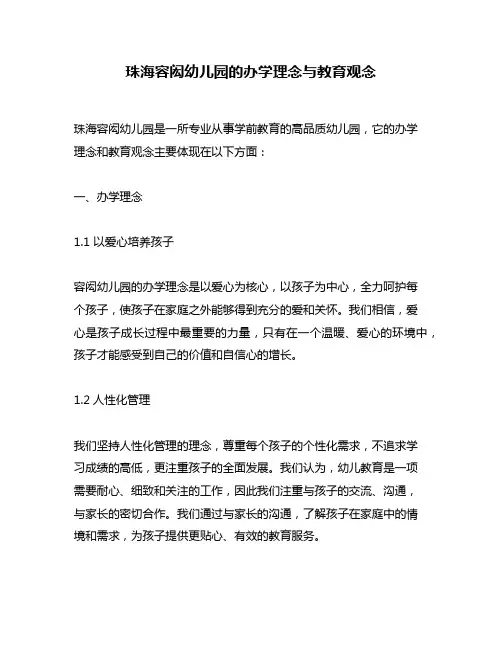 珠海容闳幼儿园的办学理念与教育观念

珠海容闳幼儿园是一所专业从事学前教育的高品质幼儿园，它的办学理念和教育观念主要体现在以下方面：

一、办学理念

1.1 以爱心培养孩子

容闳幼儿园的办学理念是以爱心为核心，以孩子为中心，全力呵护每个孩子，使孩子在家庭之外能够得到充分的爱和关怀。我们相信，爱心是孩子成长过程中最重要的力量，只有在一个温暖、爱心的环境中，孩子才能感受到自己的价值和自信心的增长。

1.2 人性化管理

我们坚持人性化管理的理念，尊重每个孩子的个性化需求，不追求学习成绩的高低，更注重孩子的全面发展。我们认为，幼儿教育是一项需要耐心、细致和关注的工作，因此我们注重与孩子的交流、沟通，与家长的密切合作。我们通过与家长的沟通，了解孩子在家庭中的情境和需求，为孩子提供更贴心、有效的教育服务。